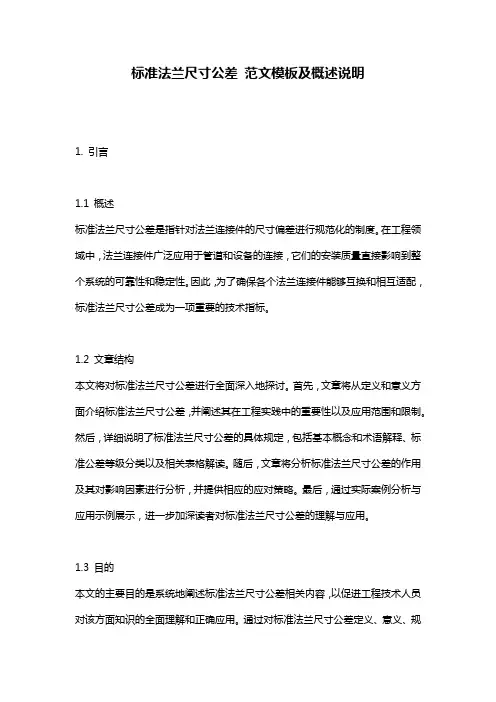 标准法兰尺寸公差 范文模板及概述说明

1. 引言

1.1 概述
标准法兰尺寸公差是指针对法兰连接件的尺寸偏差进行规范化的制度。在工程领域中，法兰连接件广泛应用于管道和设备的连接，它们的安装质量直接影响到整个系统的可靠性和稳定性。因此，为了确保各个法兰连接件能够互换和相互适配，标准法兰尺寸公差成为一项重要的技术指标。

1.2 文章结构
本文将对标准法兰尺寸公差进行全面深入地探讨。首先，文章将从定义和意义方面介绍标准法兰尺寸公差，并阐述其在工程实践中的重要性以及应用范围和限制。然后，详细说明了标准法兰尺寸公差的具体规定，包括基本概念和术语解释、标准公差等级分类以及相关表格解读。随后，文章将分析标准法兰尺寸公差的作用及其对影响因素进行分析，并提供相应的应对策略。最后，通过实际案例分析与应用示例展示，进一步加深读者对标准法兰尺寸公差的理解与应用。

1.3 目的
本文的主要目的是系统地阐述标准法兰尺寸公差相关内容，以促进工程技术人员对该方面知识的全面理解和正确应用。通过对标准法兰尺寸公差定义、意义、规